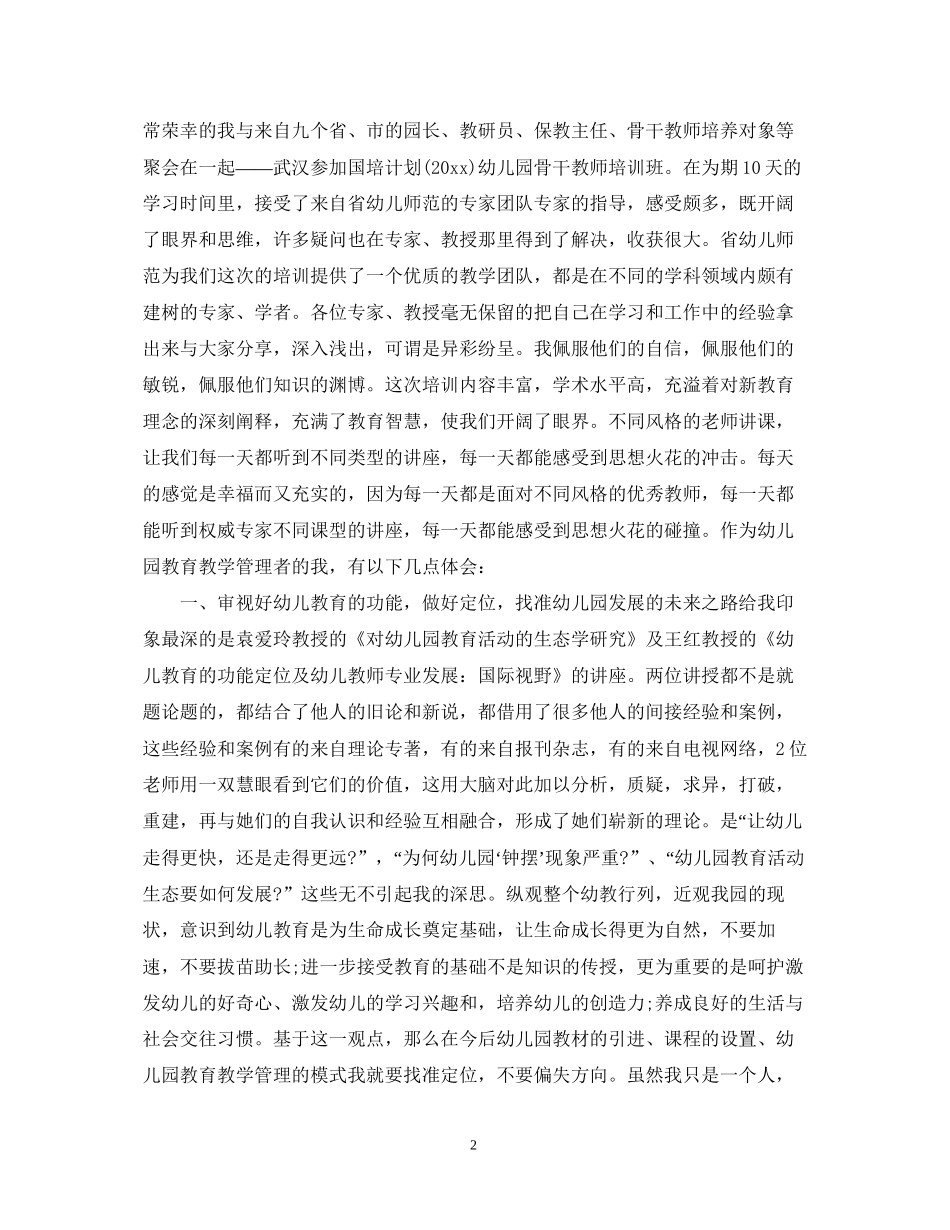 常荣幸的我与来自九个省、市的园长、教研员、保教主任、骨干教师培养对象等聚会在一起——武汉参加国培计划(20xx)幼儿园骨干教师培训班。在为期10天的学习时间里，接受了来自省幼儿师范的专家团队专家的指导，感受颇多，既开阔了眼界和思维，许多疑问也在专家、教授那里得到了解决，收获很大。省幼儿师范为我们这次的培训提供了一个优质的教学团队，都是在不同的学科领域内颇有建树的专家、学者。各位专家、教授毫无保留的把自己在学习和工作中的经验拿出来与大家分享，深入浅出，可谓是异彩纷呈。我佩服他们的自信，佩服他们的敏锐，佩服他们知识的渊博。这次培训内容丰富，学术水平高，充溢着对新教育理念的深刻阐释，充满了教育智慧，使我们开阔了眼界。不同风格的老师讲课，让我们每一天都听到不同类型的讲座，每一天都能感受到思想火花的冲击。每天的感觉是幸福而又充实的，因为每一天都是面对不同风格的优秀教师，每一天都能听到权威专家不同课型的讲座，每一天都能感受到思想火花的碰撞。作为幼儿园教育教学管理者的我，有以下几点体会：

一、审视好幼儿教育的功能，做好定位，找准幼儿园发展的未来之路给我印象最深的是袁爱玲教授的《对幼儿园教育活动的生态学研究》及王红教授的《幼儿教育的功能定位及幼儿教师专业发展：国际视野》的讲座。两位讲授都不是就题论题的，都结合了他人的旧论和新说，都借用了很多他人的间接经验和案例，这些经验和案例有的来自理论专著，有的来自报刊杂志，有的来自电视网络，2位老师用一双慧眼看到它们的价值，这用大脑对此加以分析，质疑，求异，打破，重建，再与她们的自我认识和经验互相融合，形成了她们崭新的理论。是“让幼儿走得更快，还是走得更远?”，“为何幼儿园‘钟摆’现象严重?”、“幼儿园教育活动生态要如何发展?”这些无不引起我的深思。纵观整个幼教行列，近观我园的现状，意识到幼儿教育是为生命成长奠定基础，让生命成长得更为自然，不要加速，不要拔苗助长;进一步接受教育的基础不是知识的传授，更为重要的是呵护激发幼儿的好奇心、激发幼儿的学习兴趣和，培养幼儿的创造力;养成良好的生活与社会交往习惯。基于这一观点，那么在今后幼儿园教材的引进、课程的设置、幼儿园教育教学管理的模式我就要找准定位，不要偏失方向。虽然我只是一个人，

2